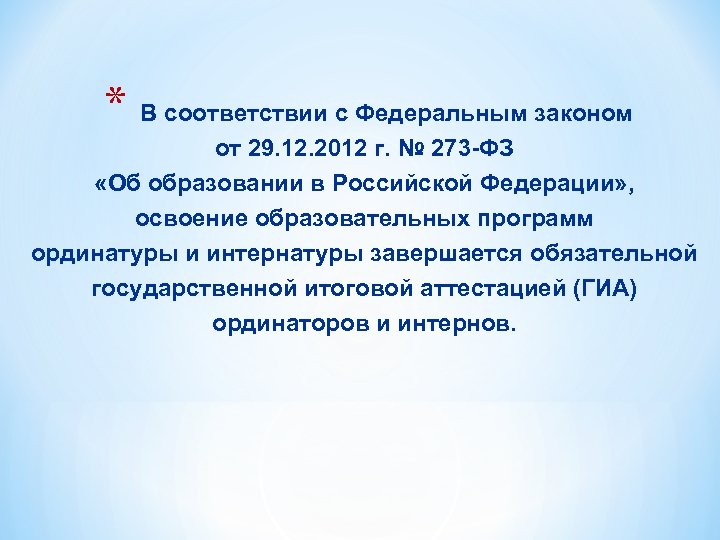 * В соответствии с Федеральным законом от 29.12.2012 г. № 273-ФЗ «Об образовании в Российской Федерации», освоение образовательных программ ординатуры и интернатуры завершается обязательной государственной итоговой аттестацией (ГИА) ординаторов и интернов.